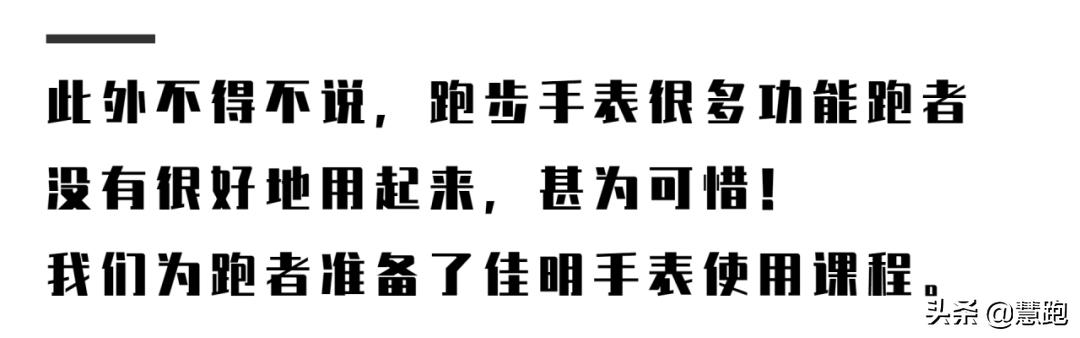 此外不得不说，跑步手表很多功能跑者没有很好地用起来，甚为可惜！
我们为跑者准备了佳明手表使用课程。

头条 @慧跑